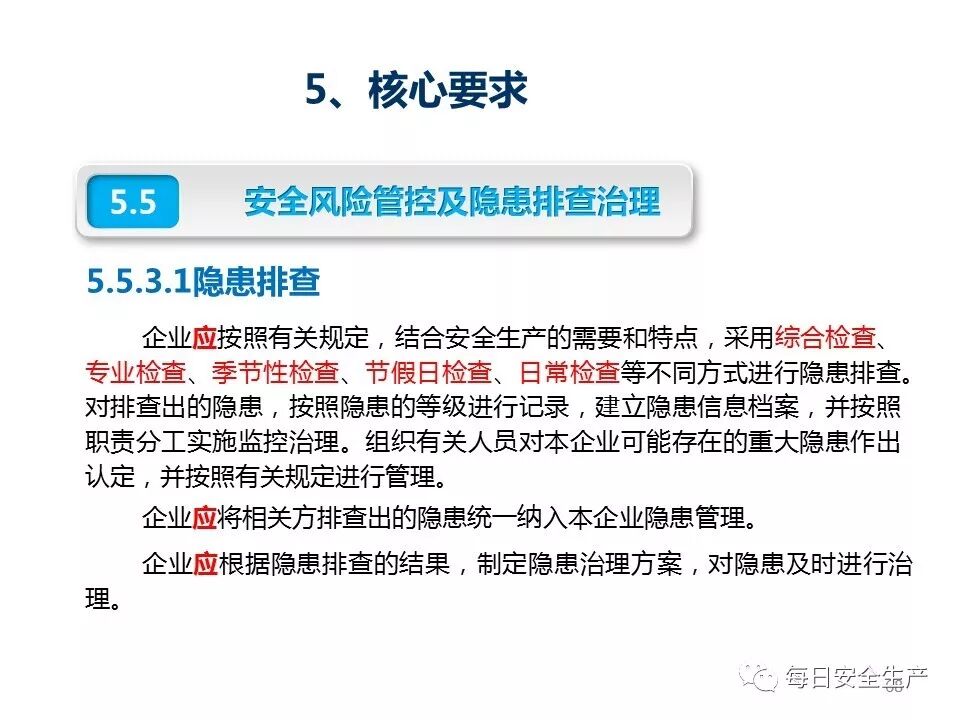 5、核心要求

5.5 安全风险管控及隐患排查治理

5.5.3.1隐患排查

企业应按照有关规定，结合安全生产的需要和特点，采用综合检查、专业检查、季节性检查、节假日检查、日常检查等不同方式进行隐患排查。对排查出的隐患，按照隐患的等级进行记录，建立隐患信息档案，并按照职责分工实施监控治理。组织有关人员对本企业可能存在的重大隐患作出认定，并按照有关规定进行管理。

企业应将相关方排查出的隐患统一纳入本企业隐患管理。

企业应根据隐患排查的结果，制定隐患治理方案，对隐患及时进行治理。

每日安全生产